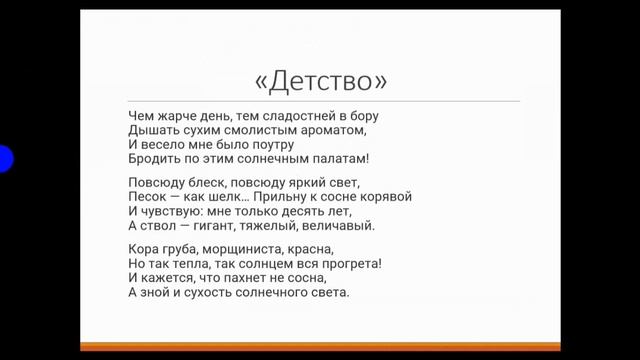 «Детство»

Чем жарче день, тем сладостней в бору
Дышать сухим смолистым ароматом,
И весело мне было поутру
Бродить по этим солнечным палатам!

Повсюду блеск, повсюду яркий свет,
Песок — как шелк... Прильну к сосне корявой
И чувствую: мне только десять лет,
А ствол — гигант, тяжелый, величавый.

Кора груба, морщиниста, красна,
Но так тепла, так солнцем вся прогрета!
И кажется, что пахнет не сосна,
А зной и сухость солнечного света.